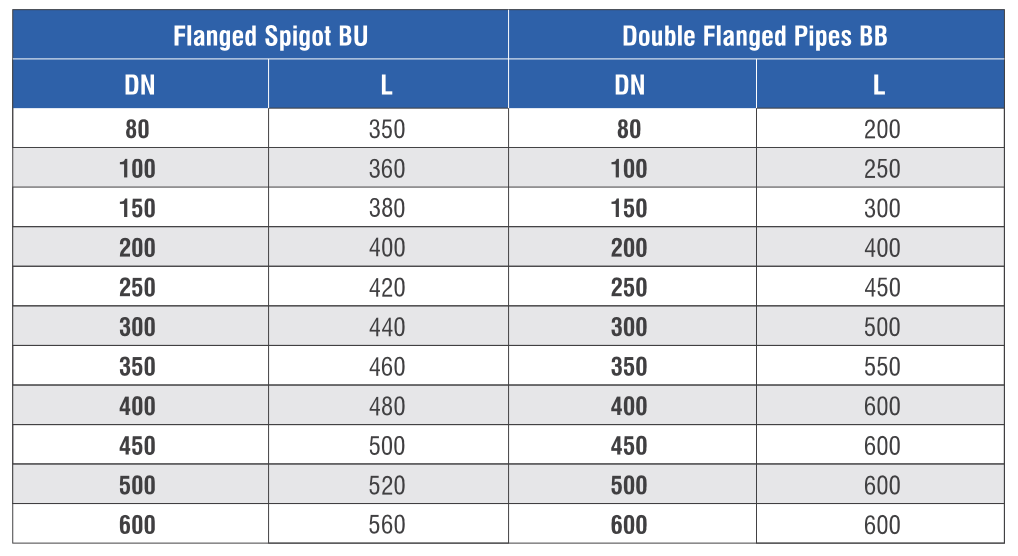 | Flanged Spigot BU | | Double Flanged Pipes BB | |
|---|---|---|---|
| DN | L | DN | L |
| 80 | 350 | 80 | 200 |
| 100 | 360 | 100 | 250 |
| 150 | 380 | 150 | 300 |
| 200 | 400 | 200 | 400 |
| 250 | 420 | 250 | 450 |
| 300 | 440 | 300 | 500 |
| 350 | 460 | 350 | 550 |
| 400 | 480 | 400 | 600 |
| 450 | 500 | 450 | 600 |
| 500 | 520 | 500 | 600 |
| 600 | 560 | 600 | 600 |